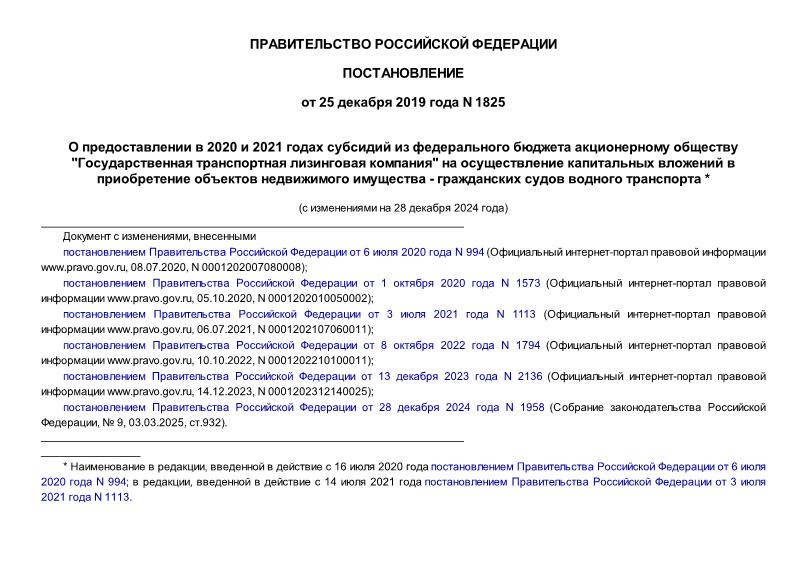 ПРАВИТЕЛЬСТВО РОССИЙСКОЙ ФЕДЕРАЦИИ

ПОСТАНОВЛЕНИЕ

от 25 декабря 2019 года N 1825

О предоставлении в 2020 и 2021 годах субсидий из федерального бюджета акционерному обществу "Государственная транспортная лизинговая компания" на осуществление капитальных вложений в приобретение объектов недвижимого имущества - гражданских судов водного транспорта *

(с изменениями на 28 декабря 2024 года)

Документ с изменениями, внесенными
постановлением Правительства Российской Федерации от 6 июля 2020 года N 994 (Официальный интернет-портал правовой информации www.pravo.gov.ru, 08.07.2020, N 0001202007080008);
постановлением Правительства Российской Федерации от 1 октября 2020 года N 1573 (Официальный интернет-портал правовой информации www.pravo.gov.ru, 05.10.2020, N 0001202010050002);
постановлением Правительства Российской Федерации от 3 июля 2021 года N 1113 (Официальный интернет-портал правовой информации www.pravo.gov.ru, 06.07.2021, N 0001202107060011);
постановлением Правительства Российской Федерации от 8 октября 2022 года N 1794 (Официальный интернет-портал правовой информации www.pravo.gov.ru, 10.10.2022, N 0001202210100011);
постановлением Правительства Российской Федерации от 13 декабря 2023 года N 2136 (Официальный интернет-портал правовой информации www.pravo.gov.ru, 14.12.2023, N 0001202312140025);
постановлением Правительства Российской Федерации от 28 декабря 2024 года N 1958 (Собрание законодательства Российской Федерации, № 9, 03.03.2025, ст.932).

* Наименование в редакции, введенной в действие с 16 июля 2020 года постановлением Правительства Российской Федерации от 6 июля 2020 года N 994; в редакции, введенной в действие с 14 июля 2021 года постановлением Правительства Российской Федерации от 3 июля 2021 года N 1113.